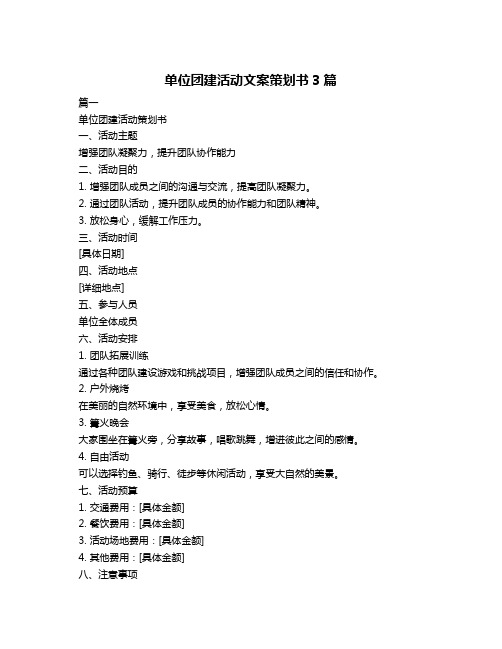 单位团建活动文案策划书 3 篇

篇一

单位团建活动策划书

一、活动主题

增强团队凝聚力，提升团队协作能力

二、活动目的

1. 增强团队成员之间的沟通与交流，提高团队凝聚力。

2. 通过团队活动，提升团队成员的协作能力和团队精神。

3. 放松身心，缓解工作压力。

三、活动时间

[具体日期]

四、活动地点

[详细地点]

五、参与人员

单位全体成员

六、活动安排

1. 团队拓展训练

通过各种团队建设游戏和挑战项目，增强团队成员之间的信任和协作。

2. 户外烧烤

在美丽的自然环境中，享受美食，放松心情。

3. 篝火晚会

大家围坐在篝火旁，分享故事，唱歌跳舞，增进彼此之间的感情。

4. 自由活动

可以选择钓鱼、骑行、徒步等休闲活动，享受大自然的美景。

七、活动预算

1. 交通费用：[具体金额]

2. 餐饮费用：[具体金额]

3. 活动场地费用：[具体金额]

4. 其他费用：[具体金额]

八、注意事项